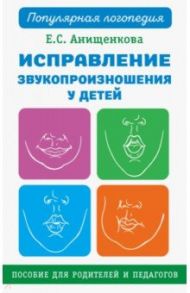 Популярная логопедия

Е.С. Анищенкова

ИСПРАВЛЕНИЕ ЗВУКОПРОИЗНОШЕНИЯ У ДЕТЕЙ

ПОСОБИЕ ДЛЯ РОДИТЕЛЕЙ И ПЕДАГОГОВ